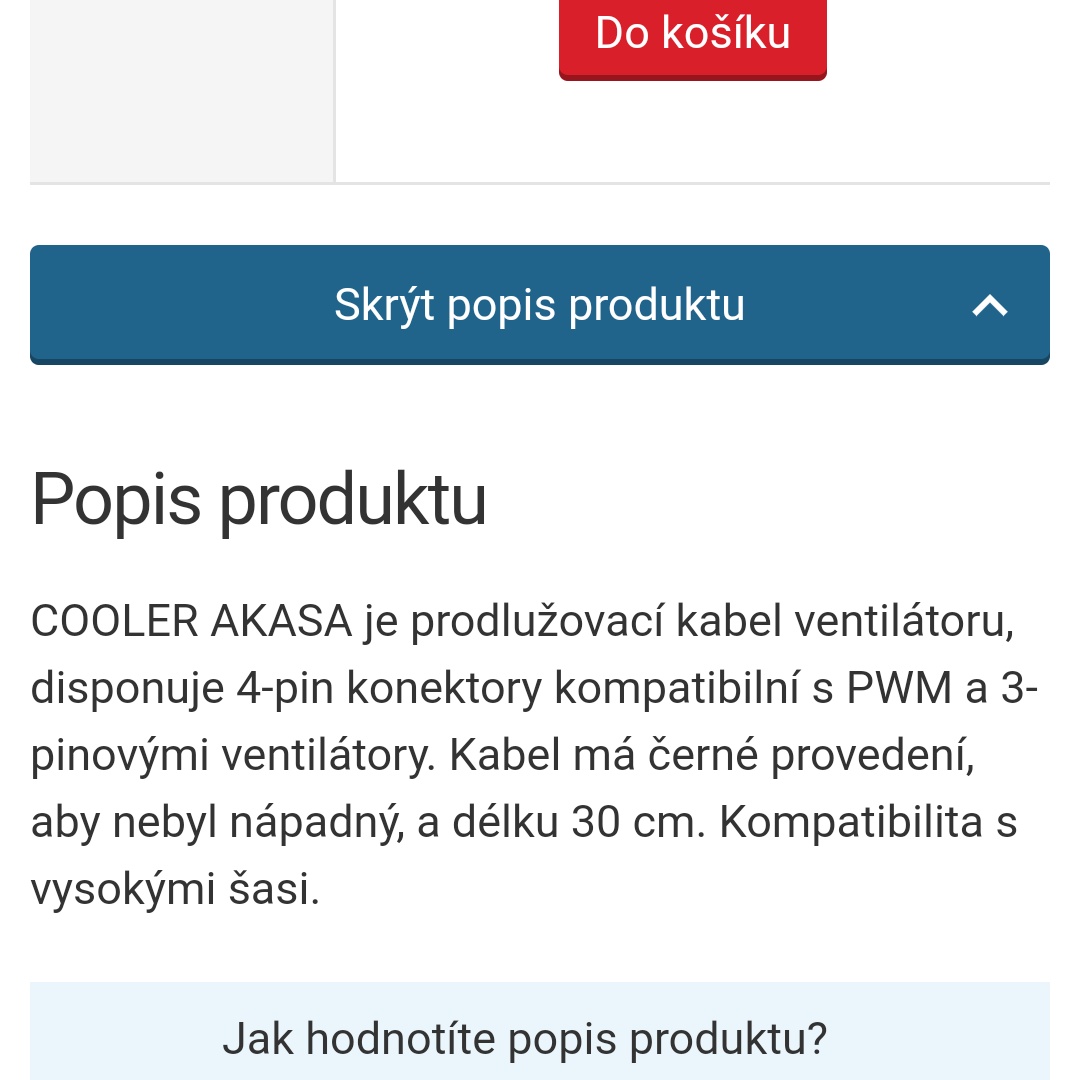 Do košíku

Skrýt popis produktu

Popis produktu

COOLER AKASA je prodlužovací kabel ventilátoru, disponuje 4-pin konektory kompatibilní s PWM a 3-pinovými ventilátory. Kabel má černé provedení, aby nebyl nápadný, a délku 30 cm. Kompatibilita s vysokými šasi.

Jak hodnotíte popis produktu?